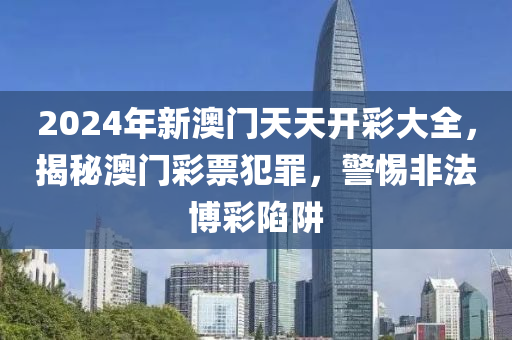 2024年新澳门天天开彩大全，揭秘澳门彩票犯罪，警惕非法博彩陷阱